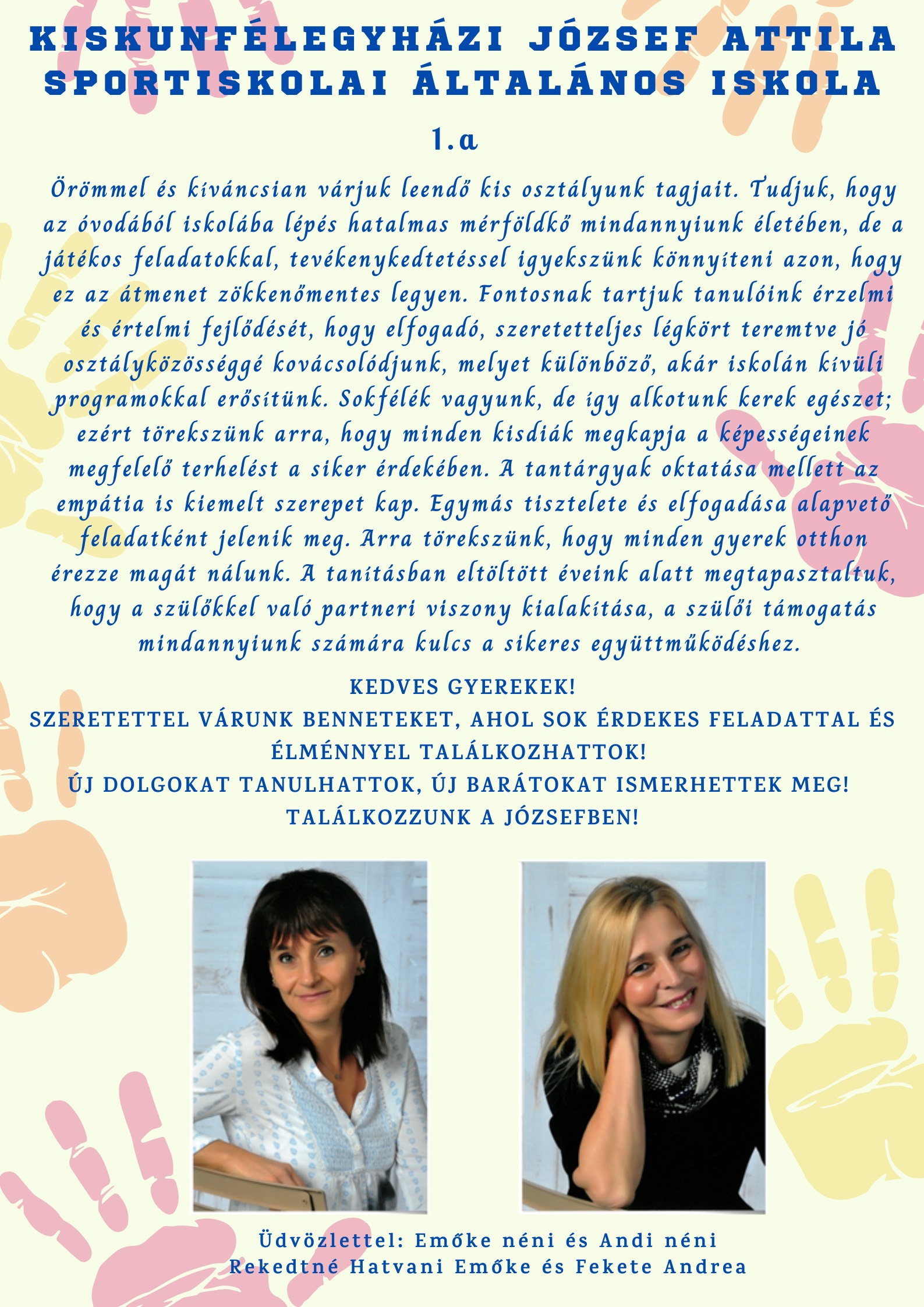 KISKUNFÉLEGYHÁZI JÓZSEF ATTILA SPORTISKOLAI ÁLTALÁNOS ISKOLA

1.a

Örömmel és kíváncsian várjuk leendő kis osztályunk tagjait. Tudjuk, hogy az óvodából iskolába lépés hatalmas mérföldkő mindannyiunk életében, de a játékos feladatokkal, tevékenykedtetéssel igyekszünk könnyíteni azon, hogy ez az átmenet zökkenőmentes legyen. Fontosnak tartjuk tanulóink érzelmi és értelmi fejlődését, hogy elfogadó, szeretetteljes légkört teremtve jó osztályközösséggé kovácsolódjunk, melyet különböző, akár iskolán kívüli programokkal erősítünk. Sokfélék vagyunk, de így alkotunk kerek egészet; ezért törekszünk arra, hogy minden kisdiák megkapja a képességeinek megfelelő terhelést a siker érdekében. A tantárgyak oktatása mellett az empátia is kiemelt szerepet kap. Egymás tisztelete és elfogadása alapvető feladatként jelenik meg. Arra törekszünk, hogy minden gyerek otthon érezze magát nálunk. A tanításban eltöltött éveink alatt megtapasztaltuk, hogy a szülőkkel való partneri viszony kialakítása, a szülői támogatás mindannyiunk számára kulcs a sikeres együttműködéshez.

KEDVES GYEREKEK!
SZERETETTEL VÁRUNK BENNETEKET, AHOL SOK ÉRDEKES FELADATTAL ÉS ÉLMÉNNYEL TALÁLKOZHATTOK!
ÚJ DOLGOKAT TANULHATTOK, ÚJ BARÁTOKAT ISMERHETTEK MEG!
TALÁLKOZZUNK A JÓZSEFBEN!

Üdvözlettel: Emőke néni és Andi néni
Rekedtné Hatvani Emőke és Fekete Andrea